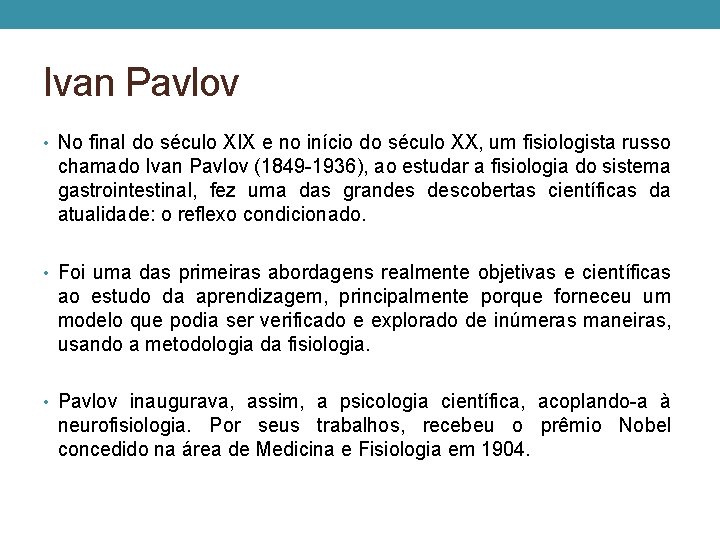 Ivan Pavlov

• No final do século XIX e no início do século XX, um fisiologista russo chamado Ivan Pavlov (1849-1936), ao estudar a fisiologia do sistema gastrointestinal, fez uma das grandes descobertas científicas da atualidade: o reflexo condicionado.

• Foi uma das primeiras abordagens realmente objetivas e científicas ao estudo da aprendizagem, principalmente porque forneceu um modelo que podia ser verificado e explorado de inúmeras maneiras, usando a metodologia da fisiologia.

• Pavlov inaugurava, assim, a psicologia científica, acoplando-a à neurofisiologia. Por seus trabalhos, recebeu o prêmio Nobel concedido na área de Medicina e Fisiologia em 1904.